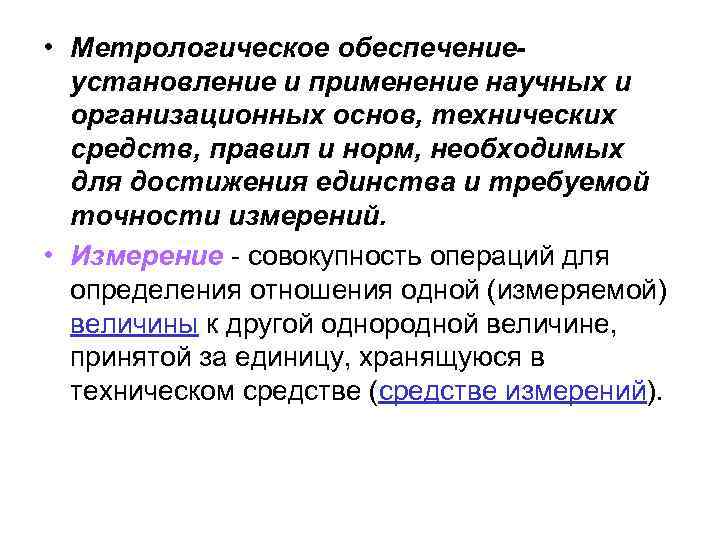 • Метрологическое обеспечение- установление и применение научных и организационных основ, технических средств, правил и норм, необходимых для достижения единства и требуемой точности измерений.

• Измерение - совокупность операций для определения отношения одной (измеряемой) величины к другой однородной величине, принятой за единицу, хранящуюся в техническом средстве (средстве измерений).